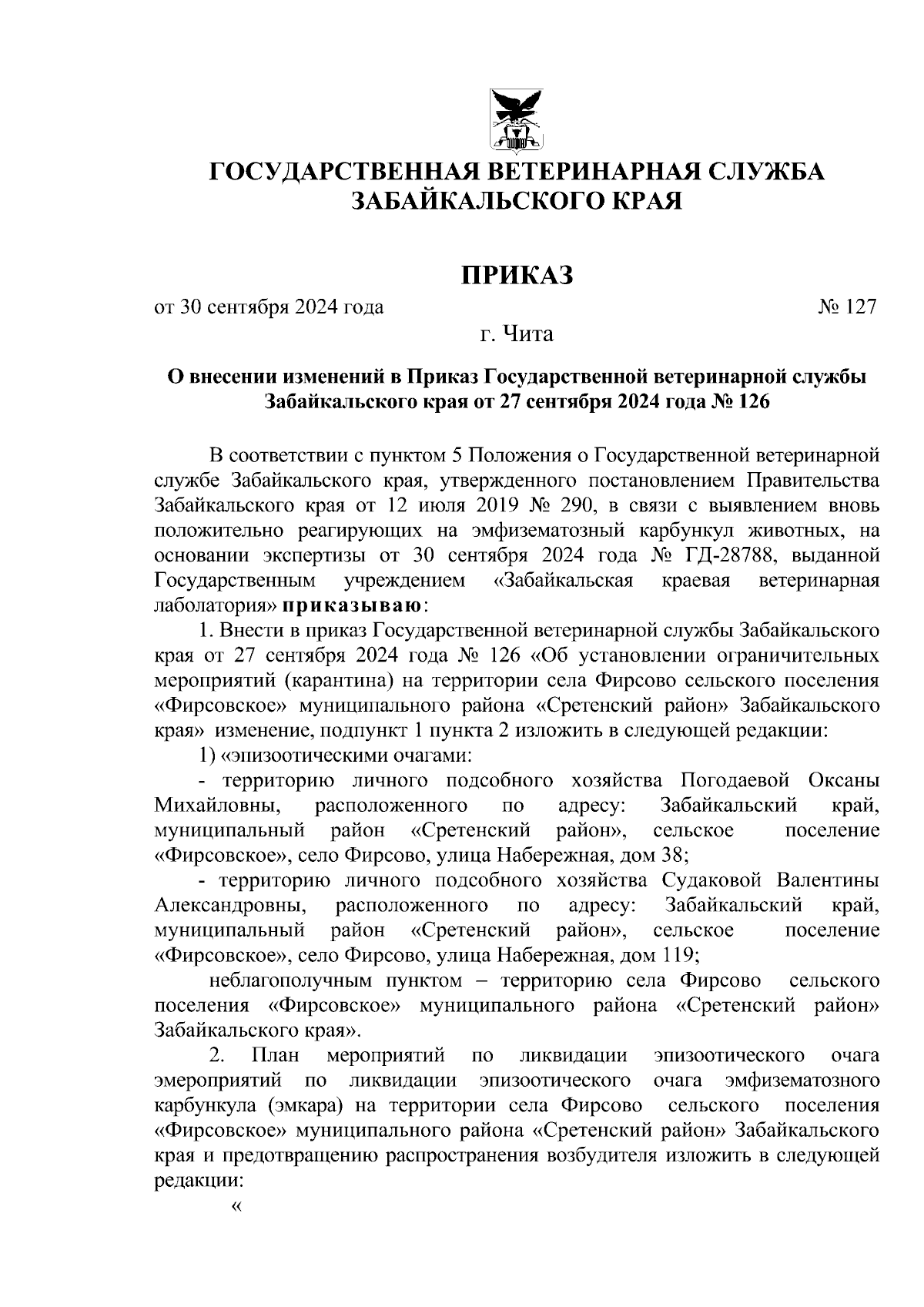 ГОСУДАРСТВЕННАЯ ВЕТЕРИНАРНАЯ СЛУЖБА ЗАБАЙКАЛЬСКОГО КРАЯ

ПРИКАЗ

от 30 сентября 2024 года № 127

г. Чита

О внесении изменений в Приказ Государственной ветеринарной службы Забайкальского края от 27 сентября 2024 года № 126

В соответствии с пунктом 5 Положения о Государственной ветеринарной службе Забайкальского края, утвержденного постановлением Правительства Забайкальского края от 12 июля 2019 № 290, в связи с выявлением вновь положительно реагирующих на эмфизематозный карбункул животных, на основании экспертизы от 30 сентября 2024 года № ГД-28788, выданной Государственным учреждением «Забайкальская краевая ветеринарная лаболатория» приказываю:

1. Внести в приказ Государственной ветеринарной службы Забайкальского края от 27 сентября 2024 года № 126 «Об установлении ограничительных мероприятий (карантина) на территории села Фирсово сельского поселения «Фирсовское» муниципального района «Сретенский район» Забайкальского края» изменение, подпункт 1 пункта 2 изложить в следующей редакции:

1) «эпизоотическими очагами:

- территорию личного подсобного хозяйства Погодаевой Оксаны Михайловны, расположенного по адресу: Забайкальский край, муниципальный район «Сретенский район», сельское поселение «Фирсовское», село Фирсово, улица Набережная, дом 38;

- территорию личного подсобного хозяйства Судаковой Валентины Александровны, расположенного по адресу: Забайкальский край, муниципальный район «Сретенский район», сельское поселение «Фирсовское», село Фирсово, улица Набережная, дом 119;

неблагополучным пунктом – территорию села Фирсово сельского поселения «Фирсовское» муниципального района «Сретенский район» Забайкальского края».

2. План мероприятий по ликвидации эпизоотического очага эмероприятий по ликвидации эпизоотического очага эмфизематозного карбункула (эмкара) на территории села Фирсово сельского поселения «Фирсовское» муниципального района «Сретенский район» Забайкальского края и предотвращению распространения возбудителя изложить в следующей редакции:

«